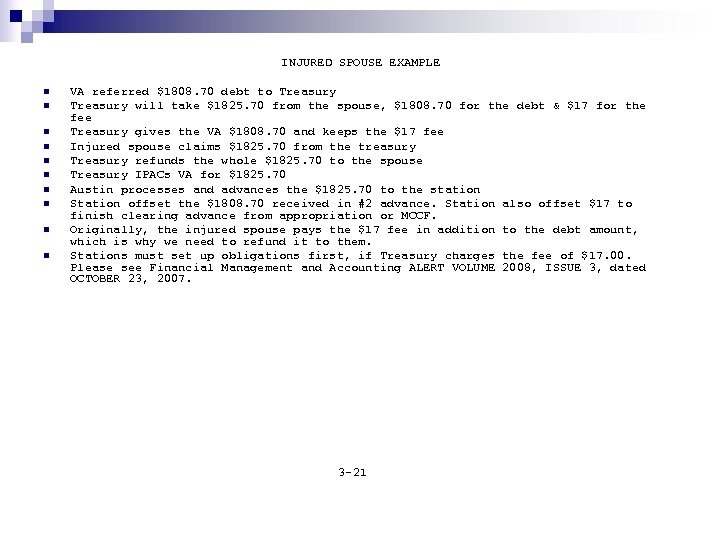 INJURED SPOUSE EXAMPLE

• VA referred $1808.70 debt to Treasury
• Treasury will take $1825.70 from the spouse, $1808.70 for the debt & $17 for the fee
• Treasury gives the VA $1808.70 and keeps the $17 fee
• Injured spouse claims $1825.70 from the treasury
• Treasury refunds the whole $1825.70 to the spouse
• Treasury IPACs VA for $1825.70
• Austin processes and advances the $1825.70 to the station
• Station offset the $1808.70 received in #2 advance. Station also offset $17 to finish clearing advance from appropriation or MCCF.
• Originally, the injured spouse pays the $17 fee in addition to the debt amount, which is why we need to refund it to them.
• Stations must set up obligations first, if Treasury charges the fee of $17.00. Please see Financial Management and Accounting ALERT VOLUME 2008, ISSUE 3, dated OCTOBER 23, 2007.

3-21